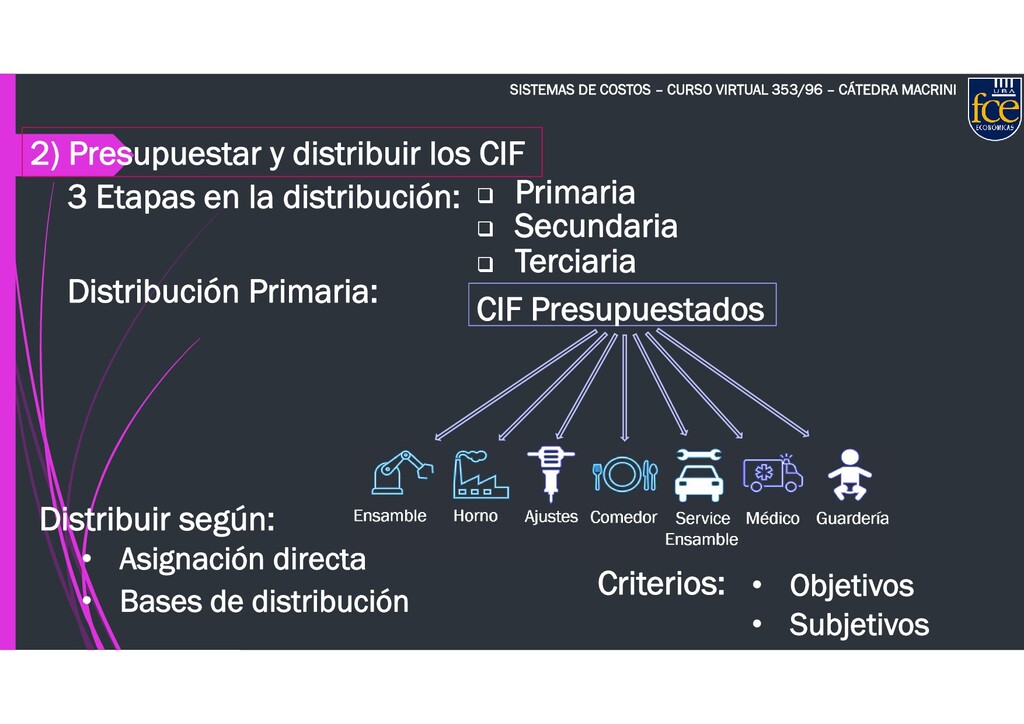 SISTEMAS DE COSTOS – CURSO VIRTUAL 353/96 – CÁTEDRA MACRINI

UBA fce ECONÓMICAS

2) Presupuestar y distribuir los CIF

3 Etapas en la distribución:
❑ Primaria
❑ Secundaria
❑ Terciaria

Distribución Primaria:

CIF Presupuestados

Ensamble Horno Ajustes Comedor Service Ensamble Médico Guardería

Distribuir según:
• Asignación directa
• Bases de distribución

Criterios:
• Objetivos
• Subjetivos